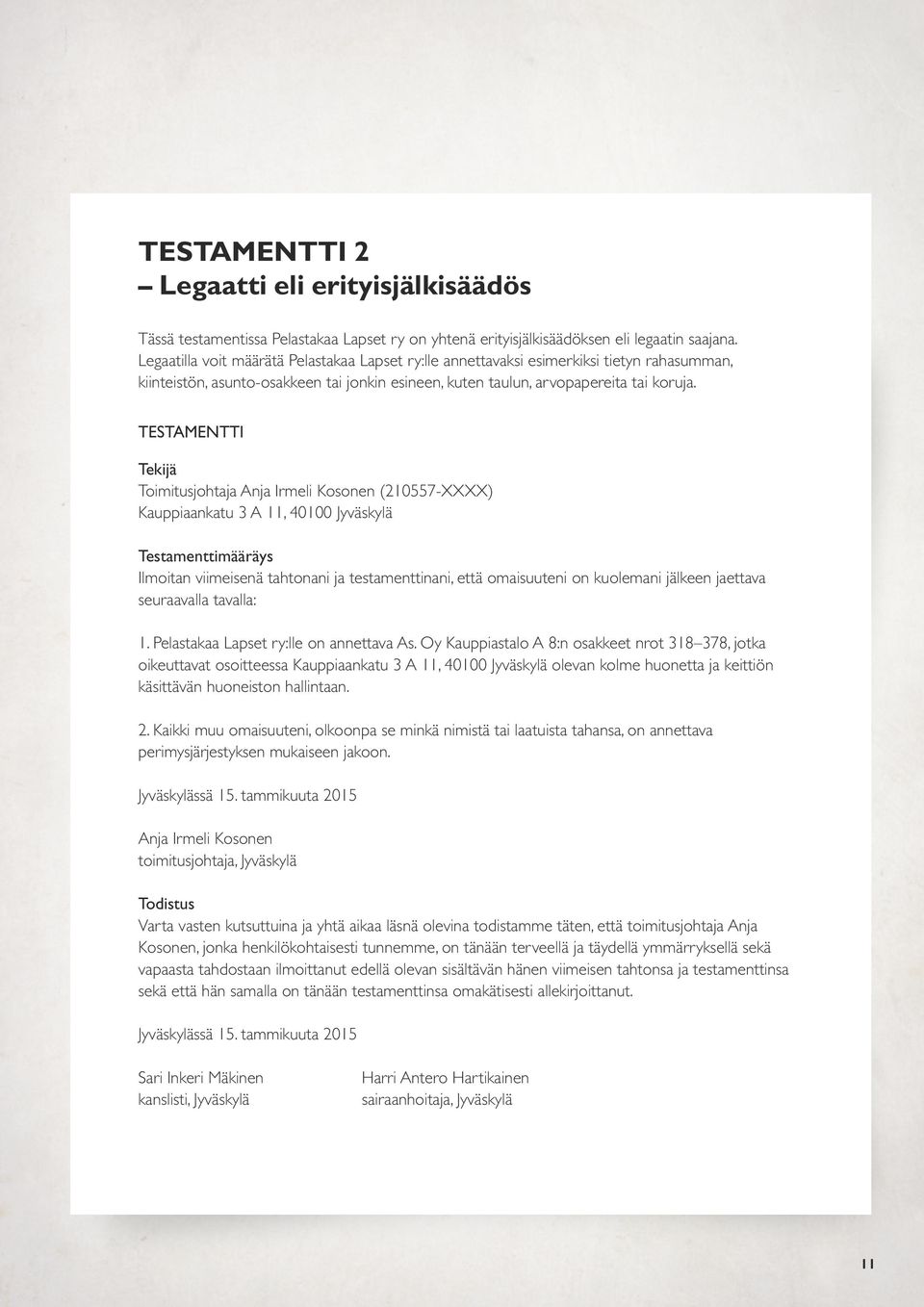 TESTAMENTTI 2
– Legaatti eli erityisjälkisäädös

Tässä testamentissa Pelastakaa Lapset ry on yhtenä erityisjälkisäädöksen eli legaatin saajana. Legaatilla voit määrätä Pelastakaa Lapset ry:lle annettavaksi esimerkiksi tietyn rahasumman, kiinteistön, asunto-osakkeen tai jonkin esineen, kuten taulun, arvopapereita tai koruja.

TESTAMENTTI

Tekijä
Toimitusjohtaja Anja Irmeli Kosonen (210557-XXXX)
Kauppiaankatu 3 A 11, 40100 Jyväskylä

Testamenttimääräys
Ilmoitan viimeisenä tahtonani ja testamenttinani, että omaisuuteni on kuolemani jälkeen jaettava seuraavalla tavalla:

1. Pelastakaa Lapset ry:lle on annettava As. Oy Kauppiastalo A 8:n osakkeet nrot 318–378, jotka oikeuttavat osoitteessa Kauppiaankatu 3 A 11, 40100 Jyväskylä olevan kolme huonetta ja keittiön käsittävän huoneiston hallintaan.

2. Kaikki muu omaisuuteni, olkoonpa se minkä nimistä tai laatuista tahansa, on annettava perimysjärjestyksen mukaiseen jakoon.

Jyväskylässä 15. tammikuuta 2015

Anja Irmeli Kosonen
toimitusjohtaja, Jyväskylä

Todistus
Varta vasten kutsuttuina ja yhtä aikaa läsnä olevina todistamme täten, että toimitusjohtaja Anja Kosonen, jonka henkilökohtaisesti tunnemme, on tänään terveellä ja täydellä ymmärryksellä sekä vapaasta tahdostaan ilmoittanut edellä olevan sisältävän hänen viimeisen tahtonsa ja testamenttinsa sekä että hän samalla on tänään testamenttinsa omakätisesti allekirjoittanut.

Jyväskylässä 15. tammikuuta 2015

Sari Inkeri Mäkinen
kanslisti, Jyväskylä

Harri Antero Hartikainen
sairaanhoitaja, Jyväskylä

11